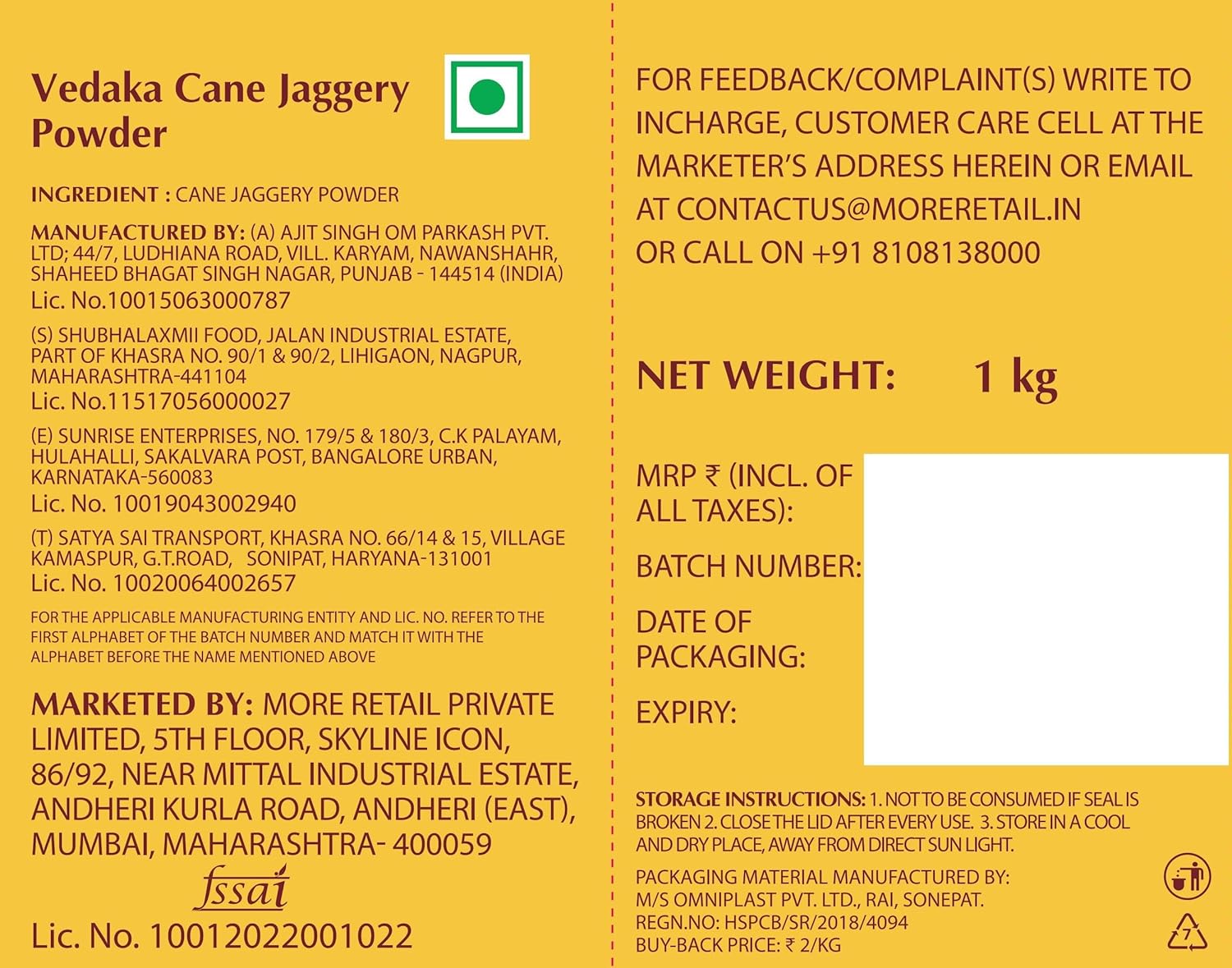 Vedaka Cane Jaggery Powder

INGREDIENT : CANE JAGGERY POWDER

MANUFACTURED BY: (A) AJIT SINGH OM PARKASH PVT. LTD; 44/7, LUDHIANA ROAD, VILL. KARYAM, NAWANSHAHR, SHAHEED BHAGAT SINGH NAGAR, PUNJAB - 144514 (INDIA)
Lic. No.10015063000787

(S) SHUBHALAXMII FOOD, JALAN INDUSTRIAL ESTATE, PART OF KHASRA NO. 90/1 & 90/2, LIHIGAON, NAGPUR, MAHARASHTRA-441104
Lic. No.11517056000027

(E) SUNRISE ENTERPRISES, NO. 179/5 & 180/3, C.K PALAYAM, HULAHALLI, SAKALVARA POST, BANGALORE URBAN, KARNATAKA-560083
Lic. No. 10019043002940

(T) SATYA SAI TRANSPORT, KHASRA NO. 66/14 & 15, VILLAGE KAMASPUR, G.T.ROAD, SONIPAT, HARYANA-131001
Lic. No. 10020064002657

FOR THE APPLICABLE MANUFACTURING ENTITY AND LIC. NO. REFER TO THE FIRST ALPHABET OF THE BATCH NUMBER AND MATCH IT WITH THE ALPHABET BEFORE THE NAME MENTIONED ABOVE

MARKETED BY: MORE RETAIL PRIVATE LIMITED, 5TH FLOOR, SKYLINE ICON, 86/92, NEAR MITTAL INDUSTRIAL ESTATE, ANDHERI KURLA ROAD, ANDHERI (EAST), MUMBAI, MAHARASHTRA- 400059

fssai
Lic. No. 10012022001022

FOR FEEDBACK/COMPLAINT(S) WRITE TO INCHARGE, CUSTOMER CARE CELL AT THE MARKETER'S ADDRESS HEREIN OR EMAIL AT CONTACTUS@MORERETAIL.IN OR CALL ON +91 8108138000

NET WEIGHT: 1 kg

MRP ₹ (INCL. OF ALL TAXES):

BATCH NUMBER:

DATE OF PACKAGING:

EXPIRY:

STORAGE INSTRUCTIONS: 1. NOT TO BE CONSUMED IF SEAL IS BROKEN 2. CLOSE THE LID AFTER EVERY USE. 3. STORE IN A COOL AND DRY PLACE, AWAY FROM DIRECT SUN LIGHT.

PACKAGING MATERIAL MANUFACTURED BY:
M/S OMNIPLAST PVT. LTD., RAI, SONEPAT.
REGN.NO: HSPCB/SR/2018/4094
BUY-BACK PRICE: ₹ 2/KG

7